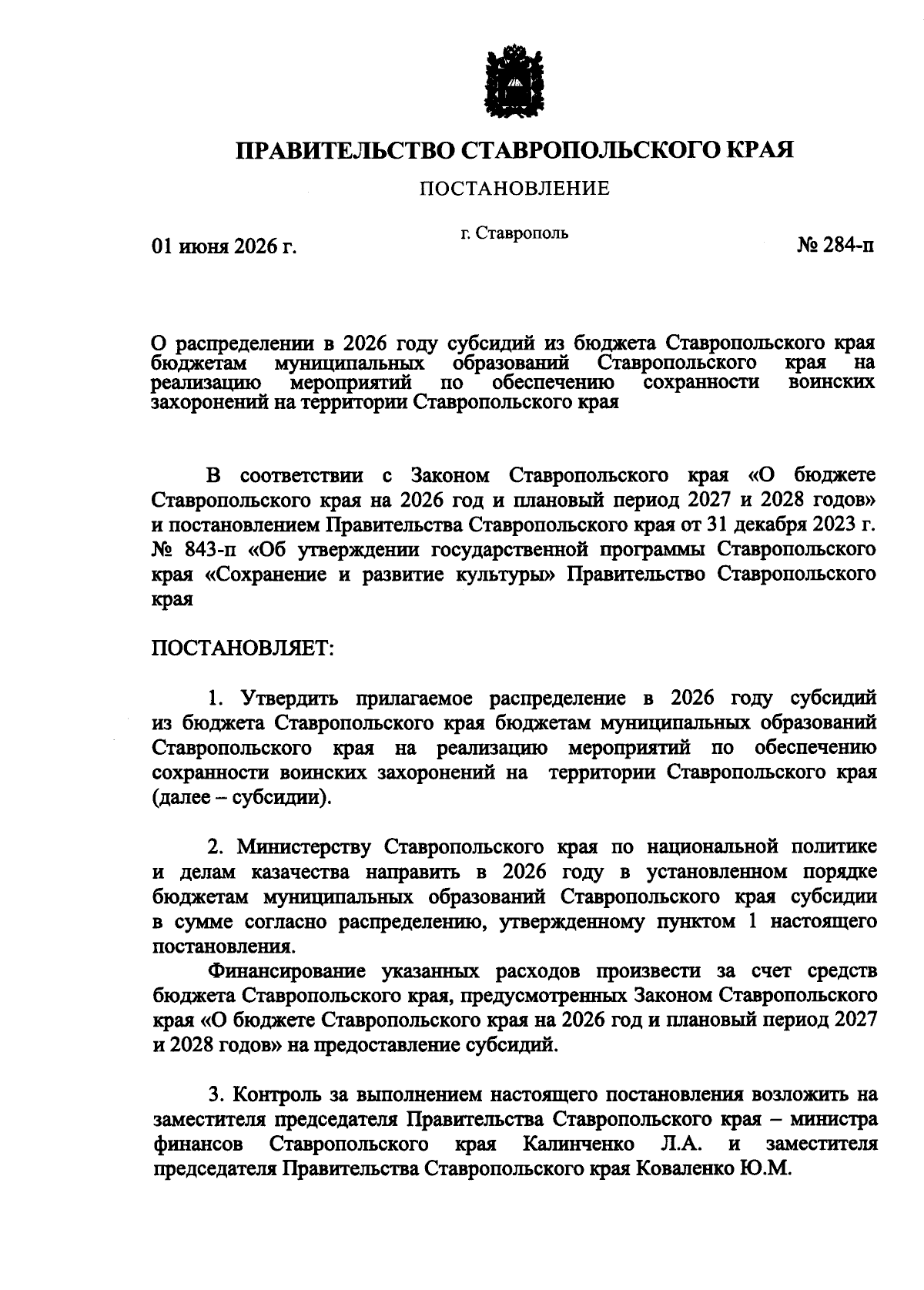 ПРАВИТЕЛЬСТВО СТАВРОПОЛЬСКОГО КРАЯ

ПОСТАНОВЛЕНИЕ

01 июня 2026 г.

г. Ставрополь

№ 284-п

О распределении в 2026 году субсидий из бюджета Ставропольского края бюджетам муниципальных образований Ставропольского края на реализацию мероприятий по обеспечению сохранности воинских захоронений на территории Ставропольского края

В соответствии с Законом Ставропольского края «О бюджете Ставропольского края на 2026 год и плановый период 2027 и 2028 годов» и постановлением Правительства Ставропольского края от 31 декабря 2023 г. № 843-п «Об утверждении государственной программы Ставропольского края «Сохранение и развитие культуры» Правительство Ставропольского края

ПОСТАНОВЛЯЕТ:

1. Утвердить прилагаемое распределение в 2026 году субсидий из бюджета Ставропольского края бюджетам муниципальных образований Ставропольского края на реализацию мероприятий по обеспечению сохранности воинских захоронений на территории Ставропольского края (далее – субсидии).

2. Министерству Ставропольского края по национальной политике и делам казачества направить в 2026 году в установленном порядке бюджетам муниципальных образований Ставропольского края субсидии в сумме согласно распределению, утвержденному пунктом 1 настоящего постановления.

Финансирование указанных расходов произвести за счет средств бюджета Ставропольского края, предусмотренных Законом Ставропольского края «О бюджете Ставропольского края на 2026 год и плановый период 2027 и 2028 годов» на предоставление субсидий.

3. Контроль за выполнением настоящего постановления возложить на заместителя председателя Правительства Ставропольского края – министра финансов Ставропольского края Калинченко Л.А. и заместителя председателя Правительства Ставропольского края Коваленко Ю.М.